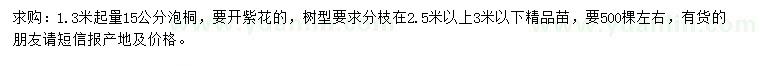 求购：1.3米起量15公分泡桐，要开紫花的，树型要求分枝在2.5米以上3米以下精品苗，要500棵左右，有货的朋友请短信报产地及价格。